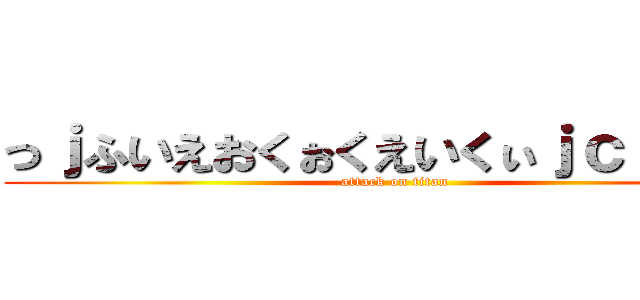 っｊふいえおくぉくえいくぃｊｃ

attack on titan